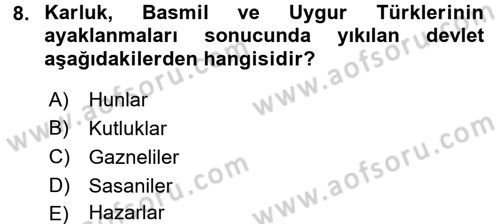 8. Karluk, Basmil ve Uygur Türklerinin ayaklanmaları sonucunda yıkılan devlet aşağıdakilerden hangisidir?

A) Hunlar
B) Kutluklar
C) Gazneliler
D) Sasaniler
E) Hazarlar

www.aofsoru.com
www.aofsoru.com
www.aofsoru.com
www.aofsoru.com